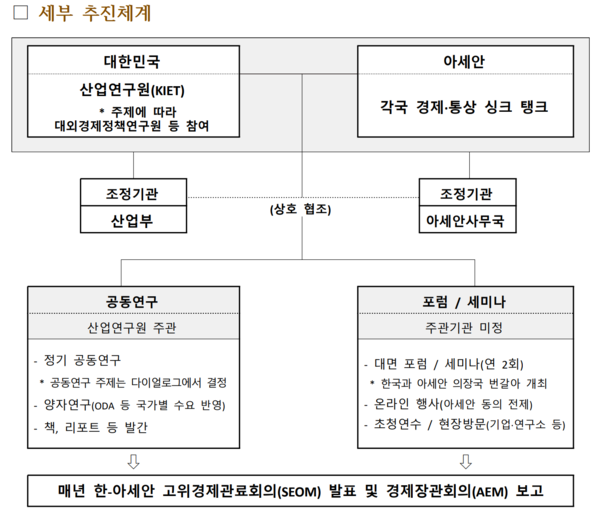 □ 세부 추진체계

대한민국

산업연구원(KIET)

* 주제에 따라 대외경제정책연구원 등 참여

아세안

각국 경제·통상 싱크 탱크

조정기관

산업부

(상호 협조)

조정기관

아세안사무국

공동연구

산업연구원 주관

- 정기 공동연구

* 공동연구 주제는 다이얼로그에서 결정

- 양자연구(ODA 등 국가별 수요 반영)

- 책, 리포트 등 발간

포럼 / 세미나

주관기관 미정

- 대면 포럼 / 세미나(연 2회)

* 한국과 아세안 의장국 번갈아 개최

- 온라인 행사(아세안 동의 전제)

- 초청연수 / 현장방문(기업·연구소 등)

⇩

⇩

매년 한-아세안 고위경제관료회의(SEOM) 발표 및 경제장관회의(AEM) 보고